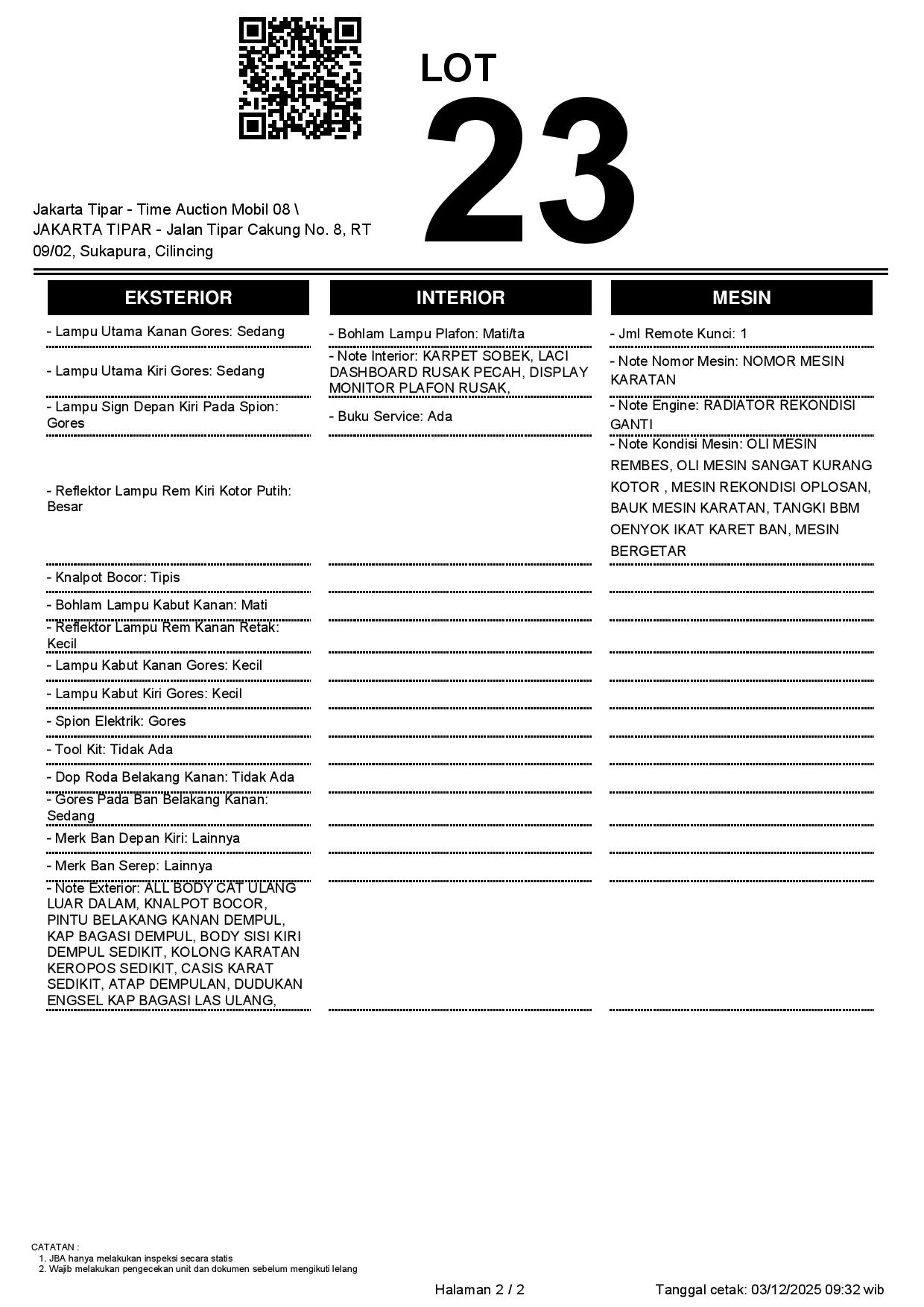 LOT
23

Jakarta Tipar - Time Auction Mobil 08 \ JAKARTA TIPAR - Jalan Tipar Cakung No. 8, RT 09/02, Sukapura, Cilincing

EKSTERIOR

- Lampu Utama Kanan Gores: Sedang

- Lampu Utama Kiri Gores: Sedang

- Lampu Sign Depan Kiri Pada Spion: Gores

- Reflektor Lampu Rem Kiri Kotor Putih: Besar

- Knalpot Bocor: Tipis

- Bohlam Lampu Kabut Kanan: Mati

- Reflektor Lampu Rem Kanan Retak: Kecil

- Lampu Kabut Kanan Gores: Kecil

- Lampu Kabut Kiri Gores: Kecil

- Spion Elektrik: Gores

- Tool Kit: Tidak Ada

- Dop Roda Belakang Kanan: Tidak Ada

- Gores Pada Ban Belakang Kanan: Sedang

- Merk Ban Depan Kiri: Lainnya

- Merk Ban Serep: Lainnya

- Note Exterior: ALL BODY CAT ULANG LUAR DALAM, KNALPOT BOCOR, PINTU BELAKANG KANAN DEMPUL, KAP BAGASI DEMPUL, BODY SISI KIRI DEMPUL SEDIKIT, KOLONG KARATAN KEROPOS SEDIKIT, CASIS KARAT SEDIKIT, ATAP DEMPULAN, DUDUKAN ENGSEL KAP BAGASI LAS ULANG,

INTERIOR

- Bohlam Lampu Plafon: Mati/ta

- Note Interior: KARPET SOBEK, LACI DASHBOARD RUSAK PECAH, DISPLAY MONITOR PLAFON RUSAK,

- Buku Service: Ada

MESIN

- Jml Remote Kunci: 1

- Note Nomor Mesin: NOMOR MESIN KARATAN

- Note Engine: RADIATOR REKONDISI GANTI

- Note Kondisi Mesin: OLI MESIN REMBES, OLI MESIN SANGAT KURANG KOTOR , MESIN REKONDISI OPLOSAN, BAUK MESIN KARATAN, TANGKI BBM OENYOK IKAT KARET BAN, MESIN BERGETAR

CATATAN :
1. JBA hanya melakukan inspeksi secara statis
2. Wajib melakukan pengecekan unit dan dokumen sebelum mengikuti lelang

Halaman 2 / 2

Tanggal cetak: 03/12/2025 09:32 wib